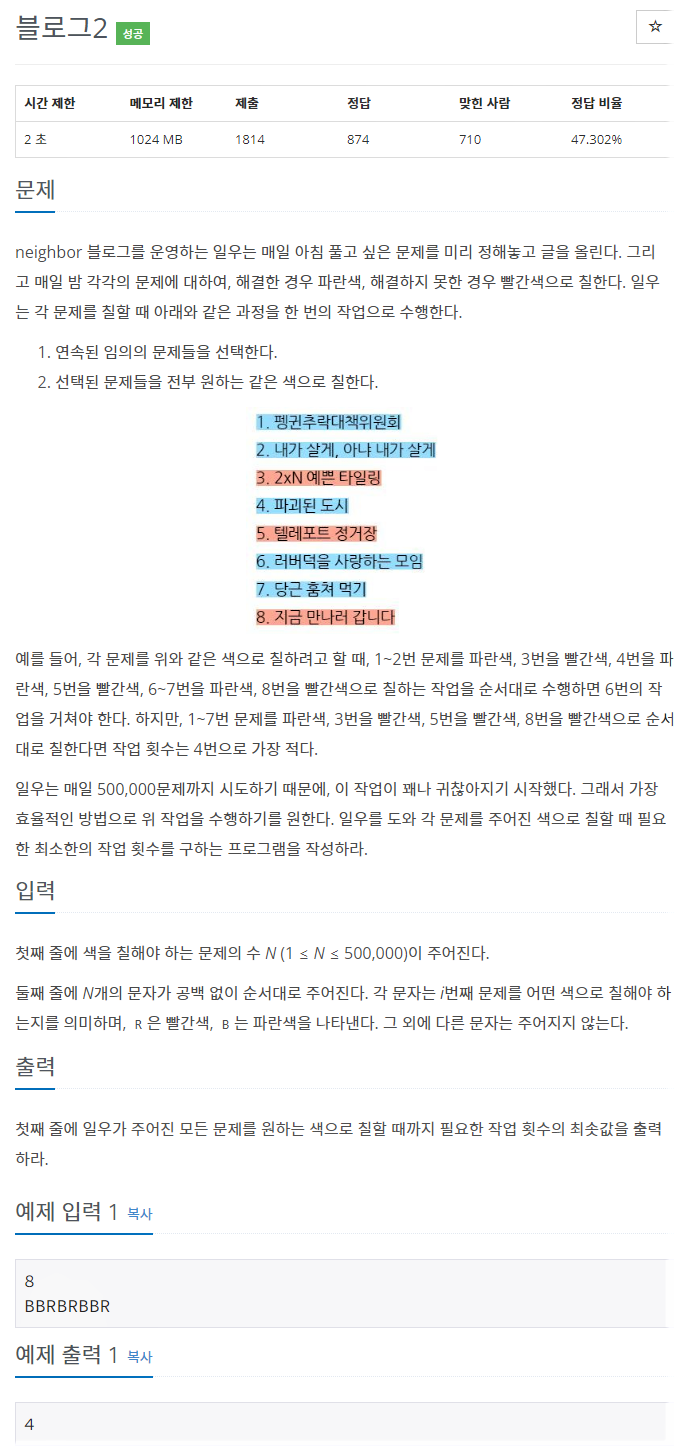 블로그2 성공

☆

| 시간 제한 | 메모리 제한 | 제출 | 정답 | 맞힌 사람 | 정답 비율 |
|---|---|---|---|---|---|
| 2 초 | 1024 MB | 1814 | 874 | 710 | 47.302% |

문제

neighbor 블로그를 운영하는 일우는 매일 아침 풀고 싶은 문제를 미리 정해놓고 글을 올린다. 그리고 매일 밤 각각의 문제에 대하여, 해결한 경우 파란색, 해결하지 못한 경우 빨간색으로 칠한다. 일우는 각 문제를 칠할 때 아래와 같은 과정을 한 번의 작업으로 수행한다.

1. 연속된 임의의 문제들을 선택한다.
2. 선택된 문제들을 전부 원하는 같은 색으로 칠한다.

1. 펭귄추락대책위원회
2. 내가 살게, 아냐 내가 살게
3. 2xN 예쁜 타일링
4. 파괴된 도시
5. 텔레포트 정거장
6. 러버덕을 사랑하는 모임
7. 당근 훔쳐 먹기
8. 지금 만나러 갑니다

예를 들어, 각 문제를 위와 같은 색으로 칠하려고 할 때, 1~2번 문제를 파란색, 3번을 빨간색, 4번을 파란색, 5번을 빨간색, 6~7번을 파란색, 8번을 빨간색으로 칠하는 작업을 순서대로 수행하면 6번의 작업을 거쳐야 한다. 하지만, 1~7번 문제를 파란색, 3번을 빨간색, 5번을 빨간색, 8번을 빨간색으로 순서대로 칠한다면 작업 횟수는 4번으로 가장 적다.

일우는 매일 500,000문제까지 시도하기 때문에, 이 작업이 꽤나 귀찮아지기 시작했다. 그래서 가장 효율적인 방법으로 위 작업을 수행하기를 원한다. 일우를 도와 각 문제를 주어진 색으로 칠할 때 필요한 최소한의 작업 횟수를 구하는 프로그램을 작성하라.

입력

첫째 줄에 색을 칠해야 하는 문제의 수 $N$ ($1 \le N \le 500,000$)이 주어진다.

둘째 줄에 $N$개의 문자가 공백 없이 순서대로 주어진다. 각 문자는 $i$번째 문제를 어떤 색으로 칠해야 하는지를 의미하며, R 은 빨간색, B 는 파란색을 나타낸다. 그 외에 다른 문자는 주어지지 않는다.

출력

첫째 줄에 일우가 주어진 모든 문제를 원하는 색으로 칠할 때까지 필요한 작업 횟수의 최솟값을 출력하라.

예제 입력 1 복사

8
BBRBRBBR

예제 출력 1 복사

4